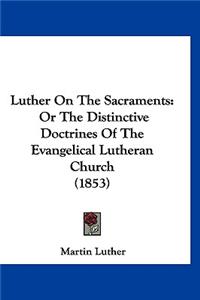 Luther On The Sacraments: Or The Distinctive Doctrines Of The Evangelical Lutheran Church (1853)

Martin Luther